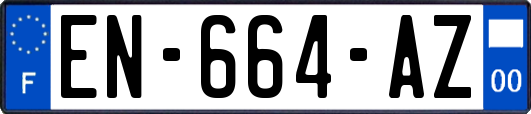 F
EN-664-AZ
00